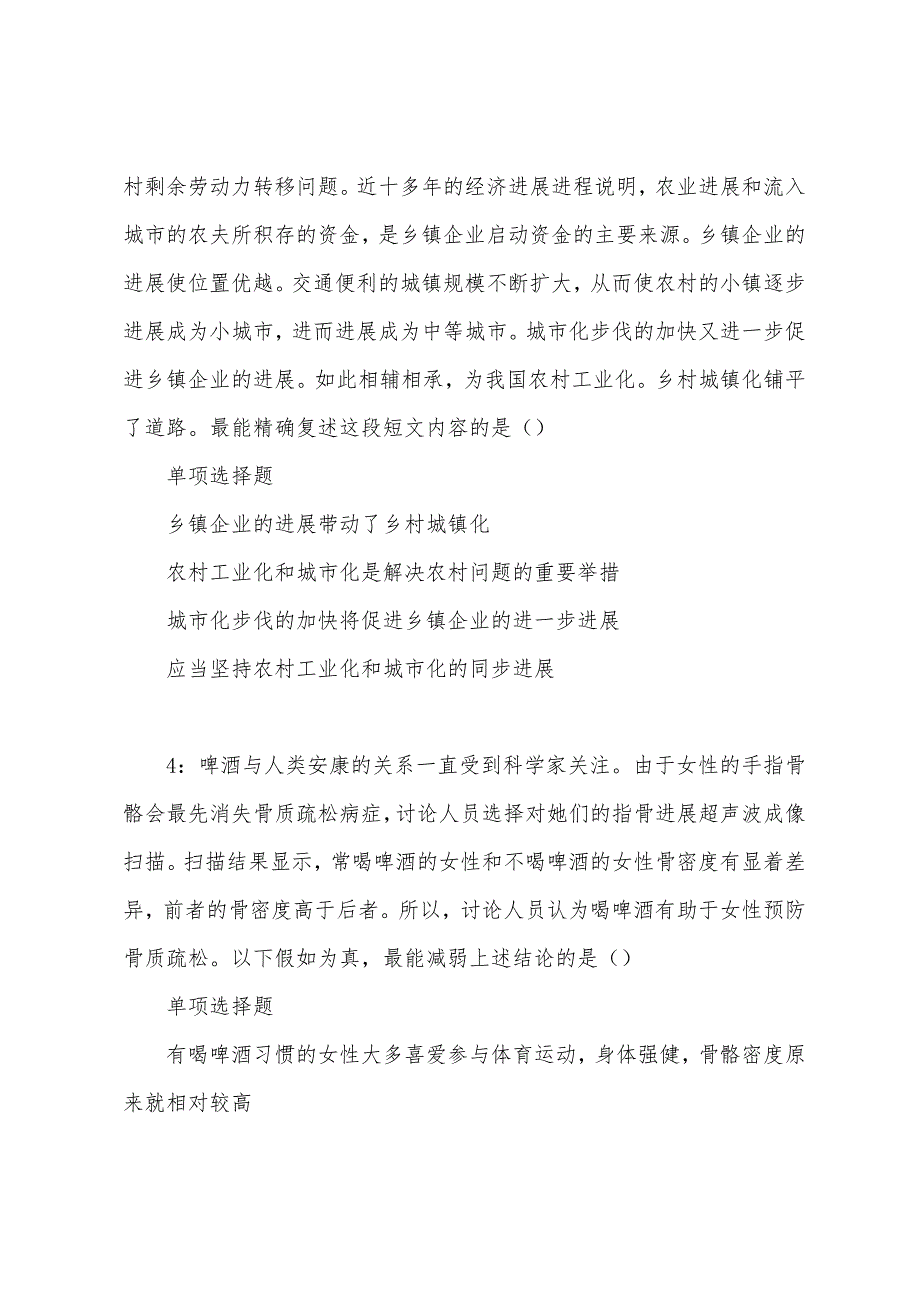 村剩余劳动力转移问题。近十多年的经济进展进程说明，农业进展和流入城市的农夫所积存的资金，是乡镇企业启动资金的主要来源。乡镇企业的进展使位置优越。交通便利的城镇规模不断扩大，从而使农村的小镇逐步进展成为小城市，进而进展成为中等城市。城市化步伐的加快又进一步促进乡镇企业的进展。如此相辅相承，为我国农村工业化。乡村城镇化铺平了道路。最能精确复述这段短文内容的是（）

单项选择题

乡镇企业的进展带动了乡村城镇化

农村工业化和城市化是解决农村问题的重要举措

城市化步伐的加快将促进乡镇企业的进一步进展

应当坚持农村工业化和城市化的同步进展

4：啤酒与人类安康的关系一直受到科学家关注。由于女性的手指骨骼会最先消失骨质疏松病症，讨论人员选择对她们的指骨进展超声波成像扫描。扫描结果显示，常喝啤酒的女性和不喝啤酒的女性骨密度有显着差异，前者的骨密度高于后者。所以，讨论人员认为喝啤酒有助于女性预防骨质疏松。以下假如为真，最能减弱上述结论的是（）

单项选择题

有喝啤酒习惯的女性大多喜爱参与体育运动，身体强健，骨骼密度原来就相对较高